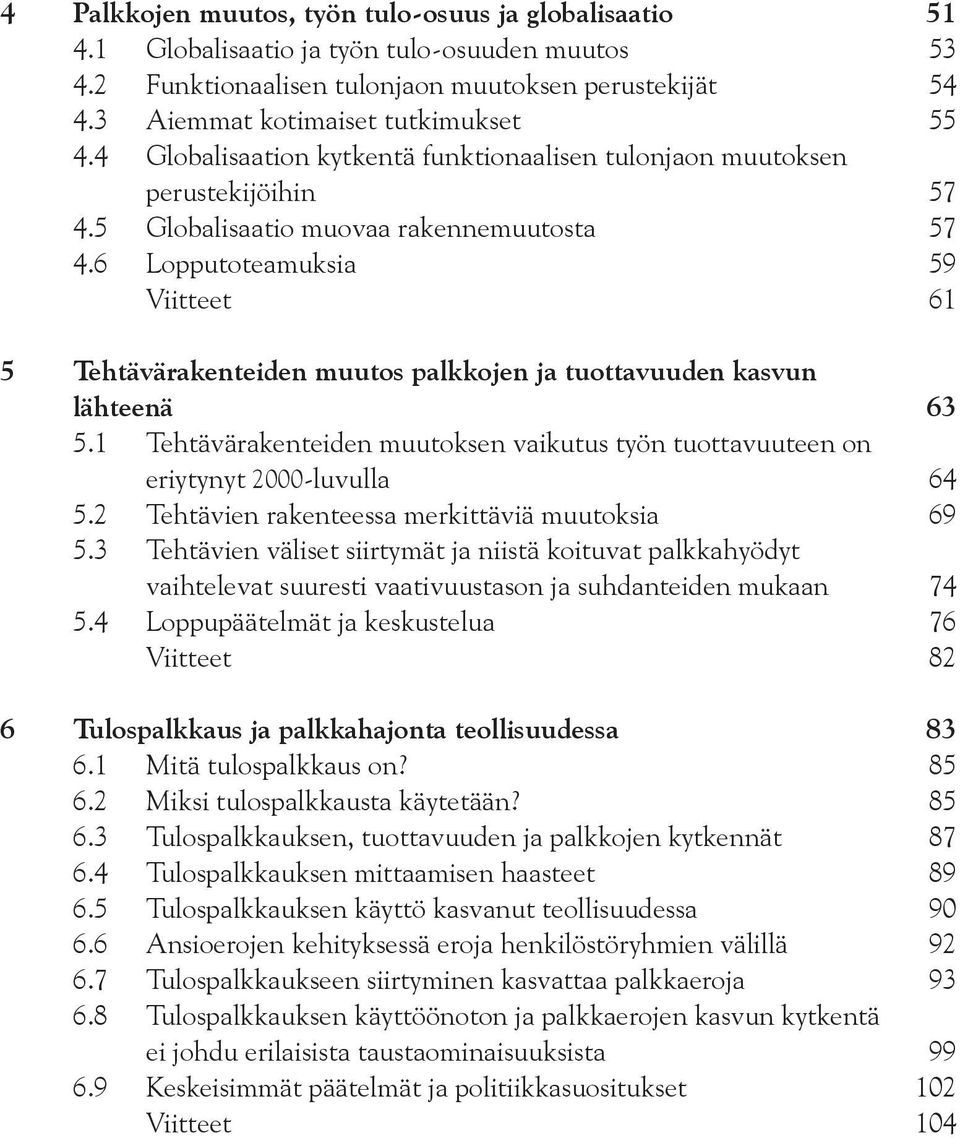 4 Palkkojen muutos, työn tulo-osuus ja globalisaatio 51
4.1 Globalisaatio ja työn tulo-osuuden muutos 53
4.2 Funktionaalisen tulonjaon muutoksen perustekijät 54
4.3 Aiemmat kotimaiset tutkimukset 55
4.4 Globalisaation kytkentä funktionaalisen tulonjaon muutoksen perustekijöihin 57
4.5 Globalisaatio muovaa rakennemuutosta 57
4.6 Lopputoteamuksia 59
Viitteet 61

5 Tehtävärakenteiden muutos palkkojen ja tuottavuuden kasvun lähteenä 63
5.1 Tehtävärakenteiden muutoksen vaikutus työn tuottavuuteen on eriytynyt 2000-luvulla 64
5.2 Tehtävien rakenteessa merkittäviä muutoksia 69
5.3 Tehtävien väliset siirtymät ja niistä koituvat palkkahyödyt vaihtelevat suuresti vaativuustason ja suhdanteiden mukaan 74
5.4 Loppupäätelmät ja keskustelua 76
Viitteet 82

6 Tulospalkkaus ja palkkahajonta teollisuudessa 83
6.1 Mitä tulospalkkaus on? 85
6.2 Miksi tulospalkkausta käytetään? 85
6.3 Tulospalkkauksen, tuottavuuden ja palkkojen kytkennät 87
6.4 Tulospalkkauksen mittaamisen haasteet 89
6.5 Tulospalkkauksen käyttö kasvanut teollisuudessa 90
6.6 Ansioerojen kehityksessä eroja henkilöstöryhmien välillä 92
6.7 Tulospalkkaukseen siirtyminen kasvattaa palkkaeroja 93
6.8 Tulospalkkauksen käyttöönoton ja palkkaerojen kasvun kytkentä ei johdu erilaisista taustaominaisuuksista 99
6.9 Keskeisimmät päätelmät ja politiikkasuositukset 102
Viitteet 104